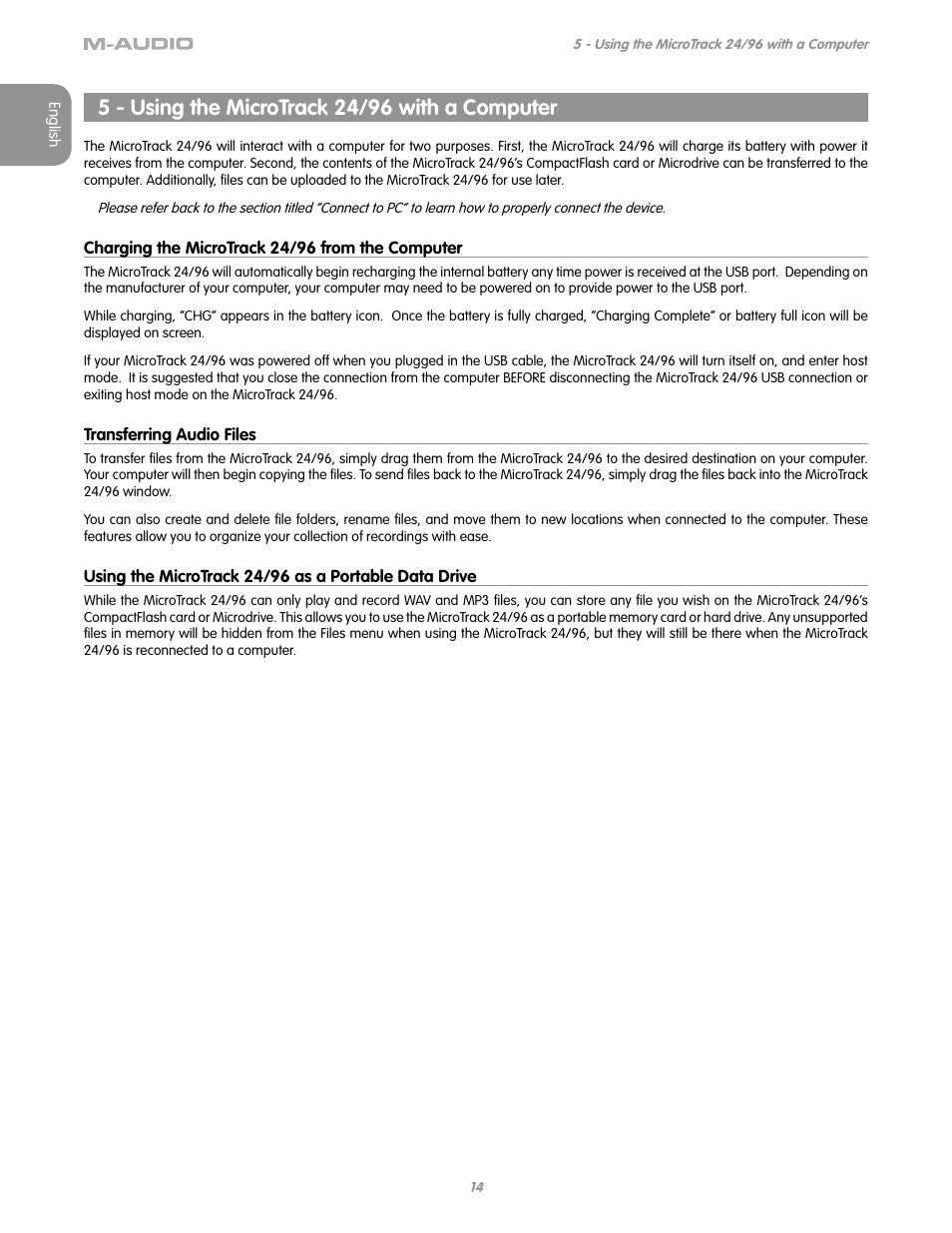 M-AUDIO

5 - Using the MicroTrack 24/96 with a Computer

English

5 - Using the MicroTrack 24/96 with a Computer

The MicroTrack 24/96 will interact with a computer for two purposes. First, the MicroTrack 24/96 will charge its battery with power it receives from the computer. Second, the contents of the MicroTrack 24/96's CompactFlash card or Microdrive can be transferred to the computer. Additionally, files can be uploaded to the MicroTrack 24/96 for use later.

Please refer back to the section titled "Connect to PC" to learn how to properly connect the device.

Charging the MicroTrack 24/96 from the Computer

The MicroTrack 24/96 will automatically begin recharging the internal battery any time power is received at the USB port. Depending on the manufacturer of your computer, your computer may need to be powered on to provide power to the USB port.

While charging, "CHG" appears in the battery icon. Once the battery is fully charged, "Charging Complete" or battery full icon will be displayed on screen.

If your MicroTrack 24/96 was powered off when you plugged in the USB cable, the MicroTrack 24/96 will turn itself on, and enter host mode. It is suggested that you close the connection from the computer BEFORE disconnecting the MicroTrack 24/96 USB connection or exiting host mode on the MicroTrack 24/96.

Transferring Audio Files

To transfer files from the MicroTrack 24/96, simply drag them from the MicroTrack 24/96 to the desired destination on your computer. Your computer will then begin copying the files. To send files back to the MicroTrack 24/96, simply drag the files back into the MicroTrack 24/96 window.

You can also create and delete file folders, rename files, and move them to new locations when connected to the computer. These features allow you to organize your collection of recordings with ease.

Using the MicroTrack 24/96 as a Portable Data Drive

While the MicroTrack 24/96 can only play and record WAV and MP3 files, you can store any file you wish on the MicroTrack 24/96's CompactFlash card or Microdrive. This allows you to use the MicroTrack 24/96 as a portable memory card or hard drive. Any unsupported files in memory will be hidden from the Files menu when using the MicroTrack 24/96, but they will still be there when the MicroTrack 24/96 is reconnected to a computer.

14